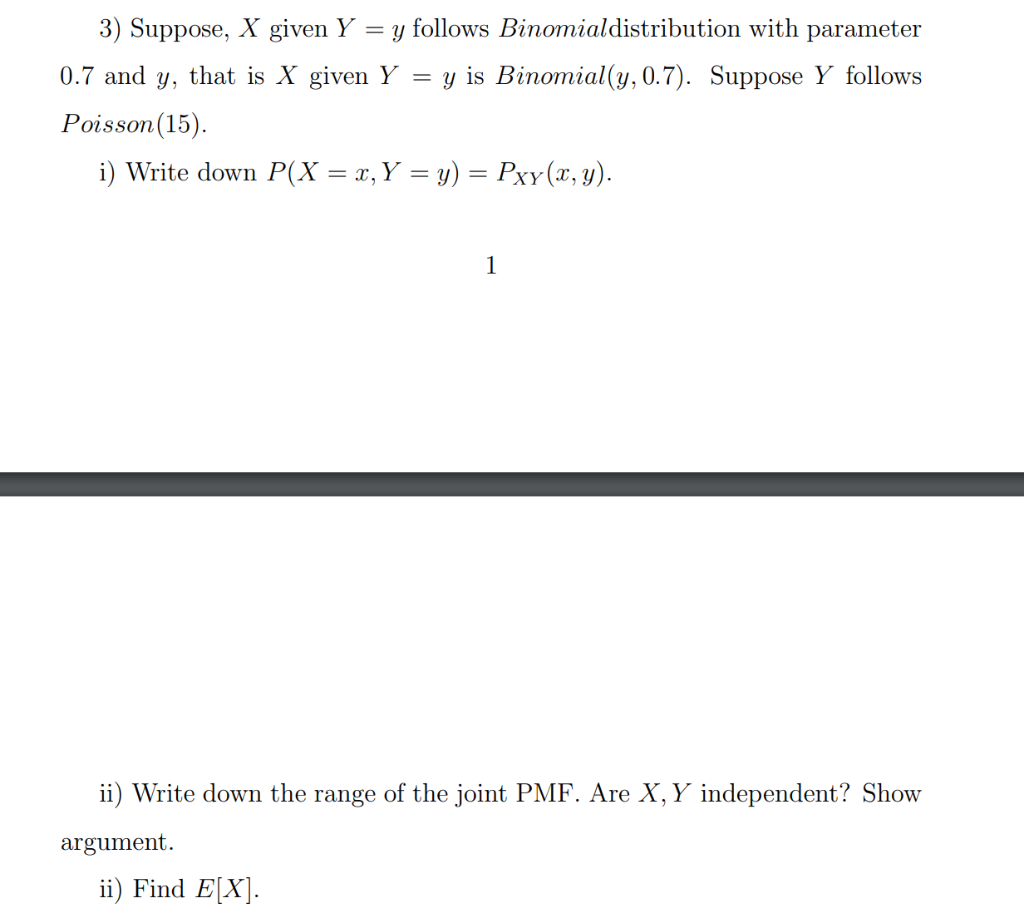 3) Suppose, $X$ given $Y = y$ follows $Binomial$distribution with parameter 0.7 and $y$, that is $X$ given $Y = y$ is $Binomial(y, 0.7)$. Suppose $Y$ follows $Poisson(15)$.

i) Write down $P(X = x, Y = y) = P_{XY}(x, y)$.

1

ii) Write down the range of the joint PMF. Are $X, Y$ independent? Show argument.

ii) Find $E[X]$.